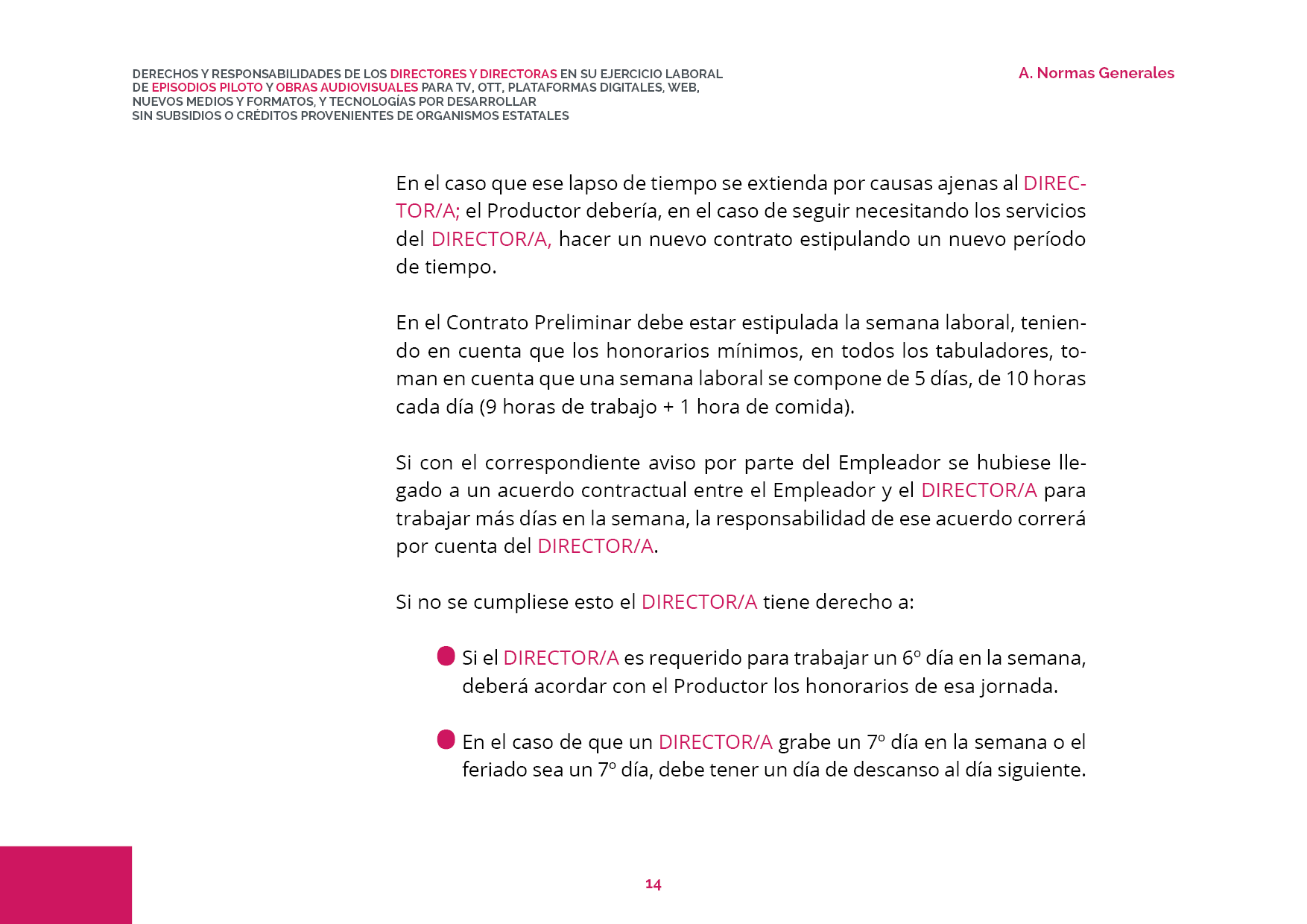 DERECHOS Y RESPONSABILIDADES DE LOS DIRECTORES Y DIRECTORAS EN SU EJERCICIO LABORAL DE EPISODIOS PILOTO Y OBRAS AUDIOVISUALES PARA TV, OTT, PLATAFORMAS DIGITALES, WEB, NUEVOS MEDIOS Y FORMATOS, Y TECNOLOGÍAS POR DESARROLLAR SIN SUBSIDIOS O CRÉDITOS PROVENIENTES DE ORGANISMOS ESTATALES

A. Normas Generales

En el caso que ese lapso de tiempo se extienda por causas ajenas al DIRECTOR/A; el Productor debería, en el caso de seguir necesitando los servicios del DIRECTOR/A, hacer un nuevo contrato estipulando un nuevo período de tiempo.

En el Contrato Preliminar debe estar estipulada la semana laboral, teniendo en cuenta que los honorarios mínimos, en todos los tabuladores, toman en cuenta que una semana laboral se compone de 5 días, de 10 horas cada día (9 horas de trabajo + 1 hora de comida).

Si con el correspondiente aviso por parte del Empleador se hubiese llegado a un acuerdo contractual entre el Empleador y el DIRECTOR/A para trabajar más días en la semana, la responsabilidad de ese acuerdo correrá por cuenta del DIRECTOR/A.

Si no se cumpliese esto el DIRECTOR/A tiene derecho a:

Si el DIRECTOR/A es requerido para trabajar un 6º día en la semana, deberá acordar con el Productor los honorarios de esa jornada.

En el caso de que un DIRECTOR/A grabe un 7º día en la semana o el feriado sea un 7º día, debe tener un día de descanso al día siguiente.

14